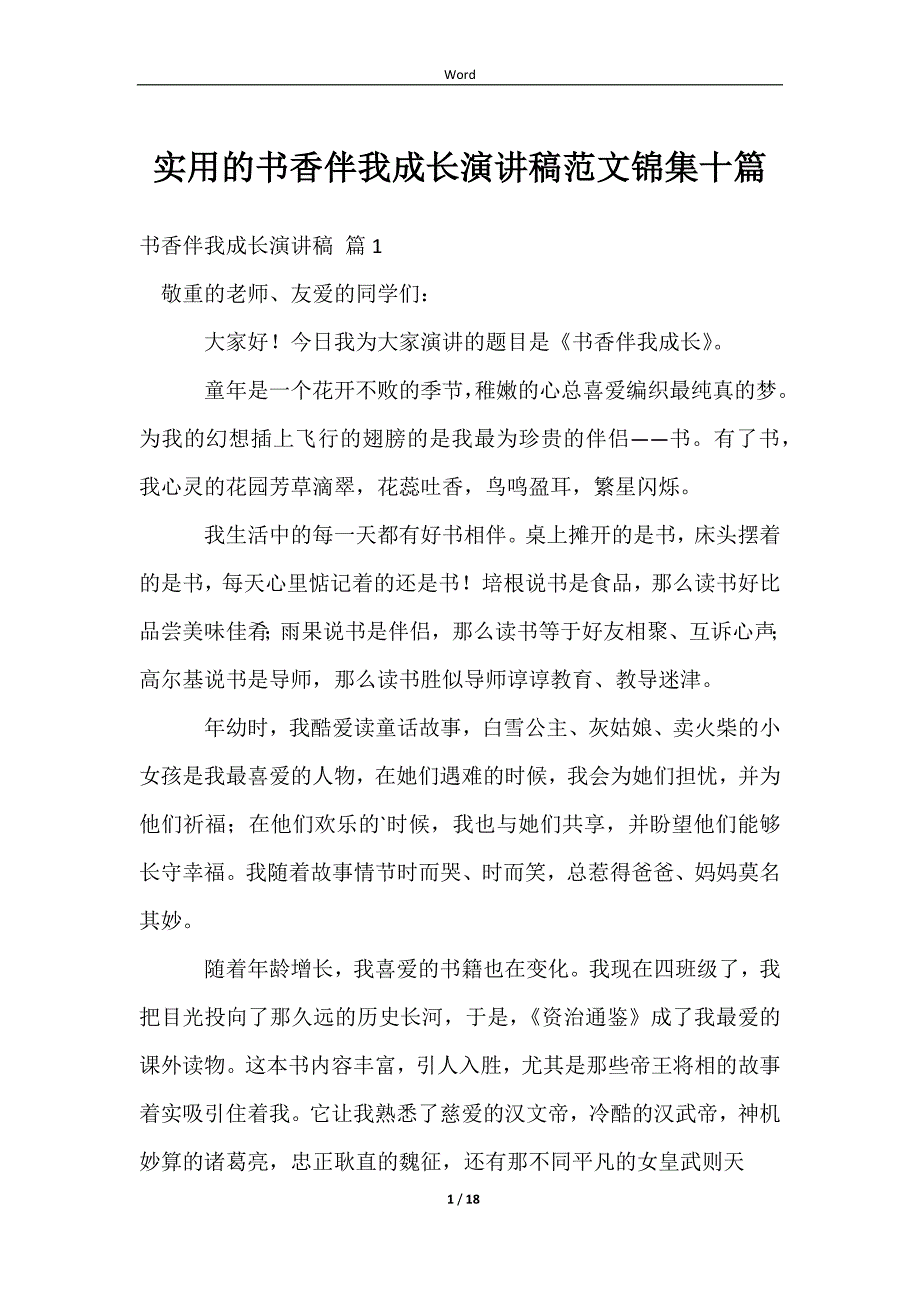 Word

实用的书香伴我成长演讲稿范文锦集十篇

书香伴我成长演讲稿 篇1

敬重的老师、友爱的同学们：

大家好！今日我为大家演讲的题目是《书香伴我成长》。

童年是一个花开不败的季节，稚嫩的心总喜爱编织最纯真的梦。为我的幻想插上飞行的翅膀的是我最为珍贵的伴侣——书。有了书，我心灵的花园芳草滴翠，花蕊吐香，鸟鸣盈耳，繁星闪烁。

我生活中的每一天都有好书相伴。桌上摊开的是书，床头摆着的是书，每天心里惦记着的还是书！培根说书是食品，那么读书好比品尝美味佳肴；雨果说书是伴侣，那么读书等于好友相聚、互诉心声；高尔基说书是导师，那么读书胜似导师谆谆教育、教导迷津。

年幼时，我酷爱读童话故事，白雪公主、灰姑娘、卖火柴的小女孩是我最喜爱的人物，在她们遇难的时候，我会为她们担忧，并为他们祈福；在他们欢乐的`时候，我也与她们共享，并盼望他们能够长守幸福。我随着故事情节时而哭、时而笑，总惹得爸爸、妈妈莫名其妙。

随着年龄增长，我喜爱的书籍也在变化。我现在四班级了，我把目光投向了那久远的历史长河，于是，《资治通鉴》成了我最爱的课外读物。这本书内容丰富，引人入胜，尤其是那些帝王将相的故事着实吸引住着我。它让我熟悉了慈爱的汉文帝，冷酷的汉武帝，神机妙算的诸葛亮，忠正耿直的魏征，还有那不同平凡的女皇武则天

1 / 18